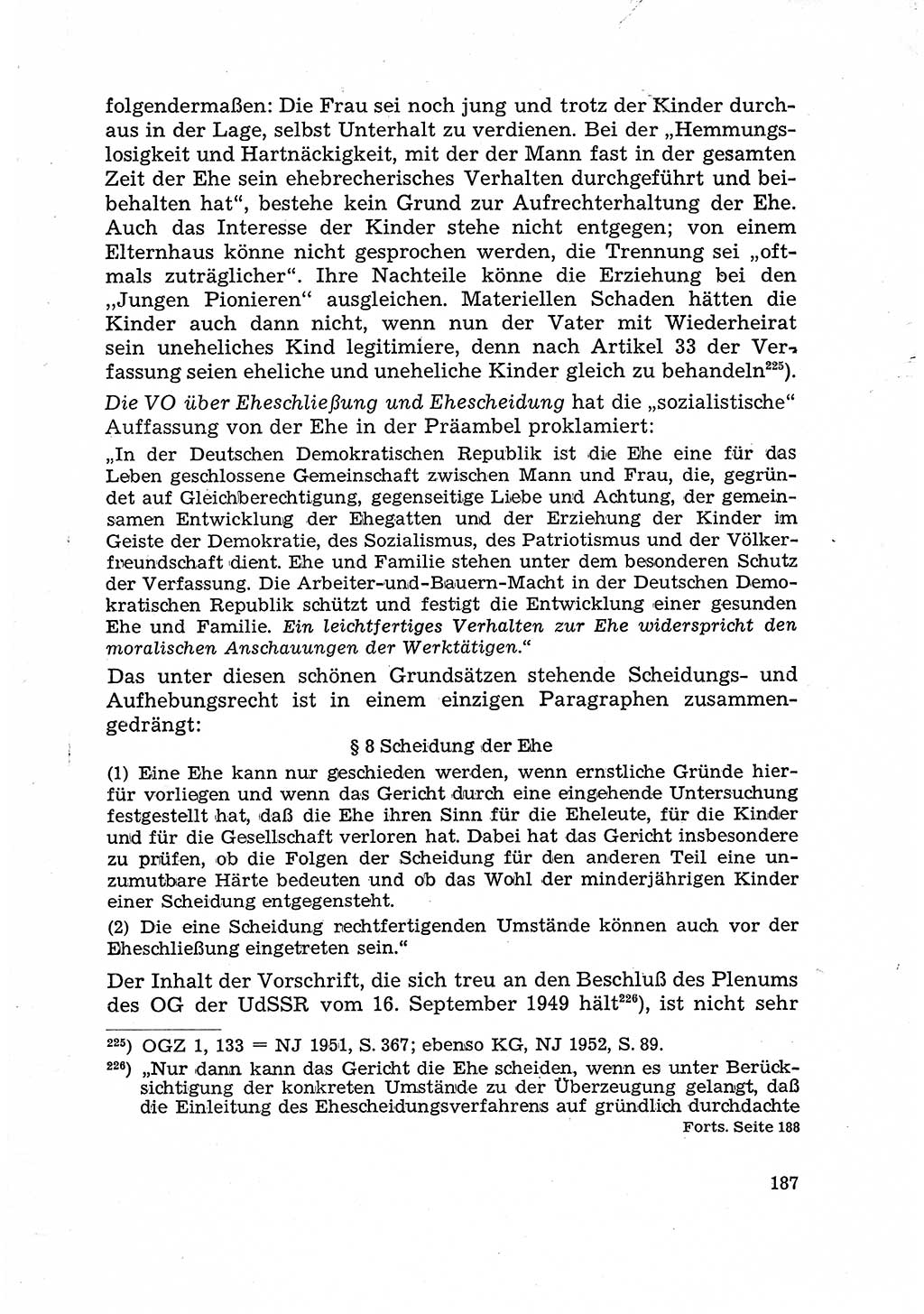 folgendermaßen: Die Frau sei noch jung und trotz der Kinder durchaus in der Lage, selbst Unterhalt zu verdienen. Bei der „Hemmungslosigkeit und Hartnäckigkeit, mit der der Mann fast in der gesamten Zeit der Ehe sein ehebrecherisches Verhalten durchgeführt und beibehalten hat“, bestehe kein Grund zur Aufrechterhaltung der Ehe. Auch das Interesse der Kinder stehe nicht entgegen; von einem Elternhaus könne nicht gesprochen werden, die Trennung sei „oftmals zuträglicher“. Ihre Nachteile könne die Erziehung bei den „Jungen Pionieren“ ausgleichen. Materiellen Schaden hätten die Kinder auch dann nicht, wenn nun der Vater mit Wiederheirat sein uneheliches Kind legitimiere, denn nach Artikel 33 der Verfassung seien eheliche und uneheliche Kinder gleich zu behandeln$^{225}$).

Die VO über Eheschließung und Ehescheidung hat die „sozialistische“ Auffassung von der Ehe in der Präambel proklamiert:

„In der Deutschen Demokratischen Republik ist die Ehe eine für das Leben geschlossene Gemeinschaft zwischen Mann und Frau, die, gegründet auf Gleichberechtigung, gegenseitige Liebe und Achtung, der gemeinsamen Entwicklung der Ehegatten und der Erziehung der Kinder im Geiste der Demokratie, des Sozialismus, des Patriotismus und der Völkerfreundschaft dient. Ehe und Familie stehen unter dem besonderen Schutz der Verfassung. Die Arbeiter-und-Bauern-Macht in der Deutschen Demokratischen Republik schützt und festigt die Entwicklung einer gesunden Ehe und Familie. Ein leichtfertiges Verhalten zur Ehe widerspricht den moralischen Anschauungen der Werktätigen.“

Das unter diesen schönen Grundsätzen stehende Scheidungs- und Aufhebungsrecht ist in einem einzigen Paragraphen zusammengedrängt:

§ 8 Scheidung der Ehe

(1) Eine Ehe kann nur geschieden werden, wenn ernstliche Gründe hierfür vorliegen und wenn das Gericht durch eine eingehende Untersuchung festgestellt hat, daß die Ehe ihren Sinn für die Eheleute, für die Kinder und für die Gesellschaft verloren hat. Dabei hat das Gericht insbesondere zu prüfen, ob die Folgen der Scheidung für den anderen Teil eine unzumutbare Härte bedeuten und ob das Wohl der minderjährigen Kinder einer Scheidung entgegensteht.

(2) Die eine Scheidung rechtfertigenden Umstände können auch vor der Eheschließung eingetreten sein.“

Der Inhalt der Vorschrift, die sich treu an den Beschluß des Plenums des OG der UdSSR vom 16. September 1949 hält$^{226}$), ist nicht sehr

$^{225}$) OGZ 1, 133 = NJ 1951, S. 367; ebenso KG, NJ 1952, S. 89.

$^{226}$) „Nur dann kann das Gericht die Ehe scheiden, wenn es unter Berücksichtigung der konkreten Umstände zu der Überzeugung gelangt, daß die Einleitung des Ehescheidungsverfahrens auf gründlich durchdachte

Forts. Seite 188

187